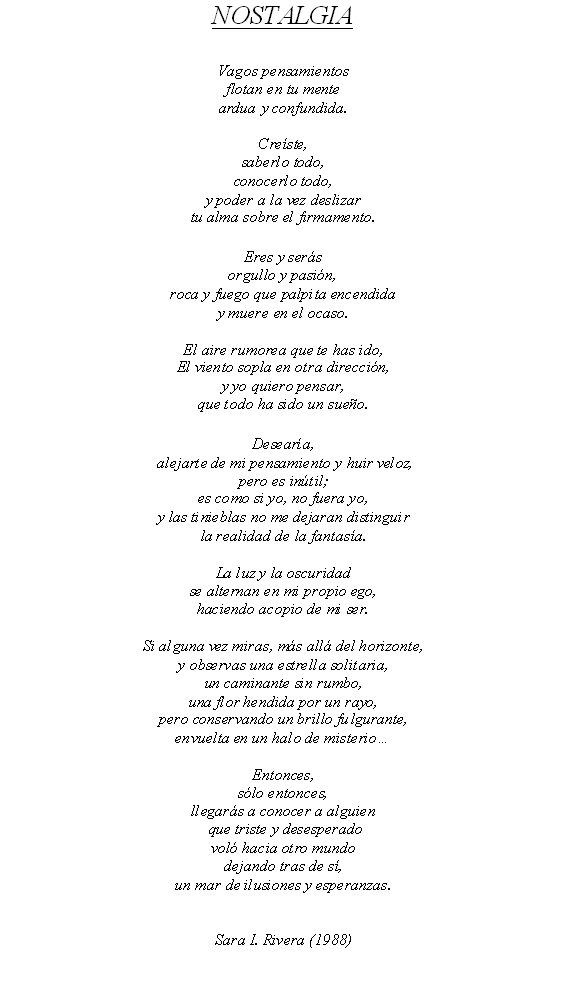 NOSTALGIA

Vagos pensamientos
flotan en tu mente
ardua y confundida.

Creíste,
saberlo todo,
conocerlo todo,
y poder a la vez deslizar
tu alma sobre el firmamento.

Eres y serás
orgullo y pasión,
roca y fuego que palpita encendida
y muere en el ocaso.

El aire rumorea que te has ido,
El viento sopla en otra dirección,
y yo quiero pensar,
que todo ha sido un sueño.

Desearía,
alejarte de mi pensamiento y huir veloz,
pero es inútil;
es como si yo, no fuera yo,
y las tinieblas no me dejaran distinguir
la realidad de la fantasía.

La luz y la oscuridad
se alternan en mi propio ego,
haciendo acopio de mi ser.

Si alguna vez miras, más allá del horizonte,
y observas una estrella solitaria,
un caminante sin rumbo,
una flor hendida por un rayo,
pero conservando un brillo fulgurante,
envuelta en un halo de misterio…

Entonces,
sólo entonces,
llegarás a conocer a alguien
que triste y desesperado
voló hacia otro mundo
dejando tras de sí,
un mar de ilusiones y esperanzas.

Sara I. Rivera (1988)